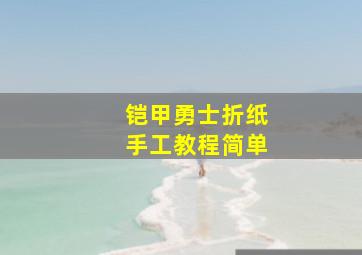 铠甲勇士折纸
手工教程简单